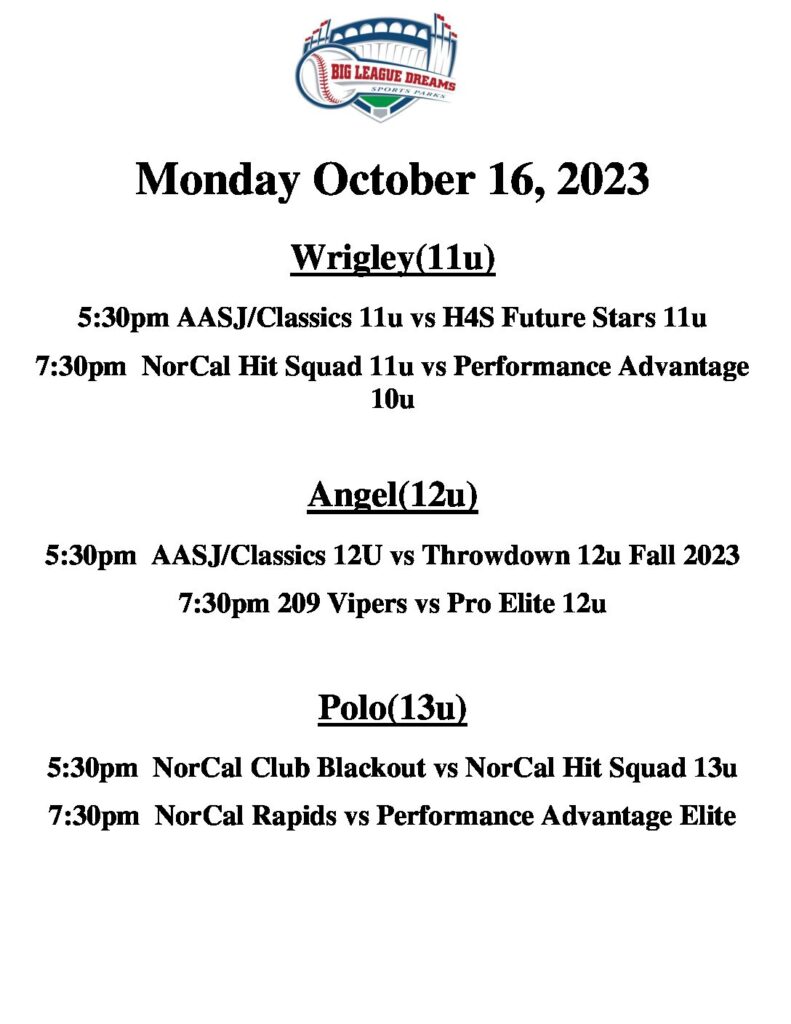 BIG LEAGUE DREAMS
SPORTS PARKS

Monday October 16, 2023

Wrigley(11u)

5:30pm AASJ/Classics 11u vs H4S Future Stars 11u

7:30pm NorCal Hit Squad 11u vs Performance Advantage 10u

Angel(12u)

5:30pm AASJ/Classics 12U vs Throwdown 12u Fall 2023

7:30pm 209 Vipers vs Pro Elite 12u

Polo(13u)

5:30pm NorCal Club Blackout vs NorCal Hit Squad 13u

7:30pm NorCal Rapids vs Performance Advantage Elite